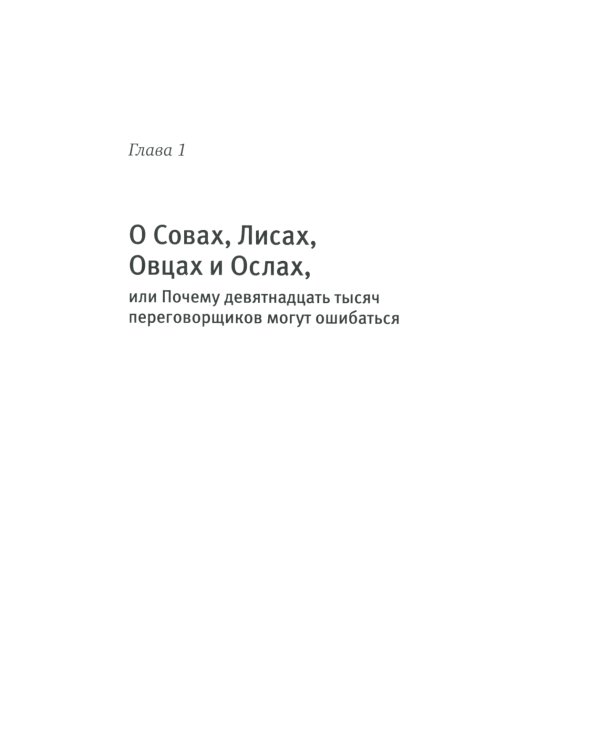 Глава 1

О Совах, Лисах, Овцах и Ослах,

или Почему девятнадцать тысяч переговорщиков могут ошибаться